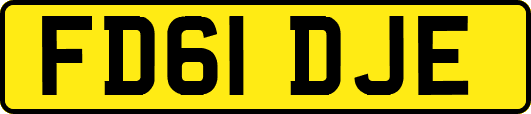 FD61 DJE